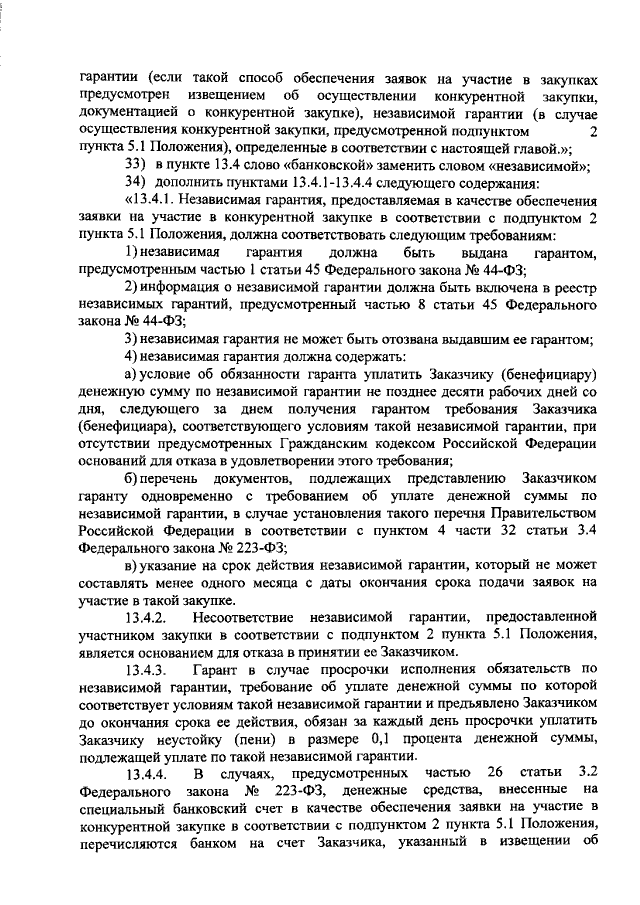 гарантии (если такой способ обеспечения заявок на участие в закупках предусмотрен извещением об осуществлении конкурентной закупки, документацией о конкурентной закупке), независимой гарантии (в случае осуществления конкурентной закупки, предусмотренной подпунктом 2 пункта 5.1 Положения), определенные в соответствии с настоящей главой.»;

33) в пункте 13.4 слово «банковской» заменить словом «независимой»;

34) дополнить пунктами 13.4.1-13.4.4 следующего содержания:

«13.4.1. Независимая гарантия, предоставляемая в качестве обеспечения заявки на участие в конкурентной закупке в соответствии с подпунктом 2 пункта 5.1 Положения, должна соответствовать следующим требованиям:

1) независимая гарантия должна быть выдана гарантом, предусмотренным частью 1 статьи 45 Федерального закона № 44-ФЗ;

2) информация о независимой гарантии должна быть включена в реестр независимых гарантий, предусмотренный частью 8 статьи 45 Федерального закона № 44-ФЗ;

3) независимая гарантия не может быть отозвана выдавшим ее гарантом;

4) независимая гарантия должна содержать:

а) условие об обязанности гаранта уплатить Заказчику (бенефициару) денежную сумму по независимой гарантии не позднее десяти рабочих дней со дня, следующего за днем получения гарантом требования Заказчика (бенефициара), соответствующего условиям такой независимой гарантии, при отсутствии предусмотренных Гражданским кодексом Российской Федерации оснований для отказа в удовлетворении этого требования;

б) перечень документов, подлежащих представлению Заказчиком гаранту одновременно с требованием об уплате денежной суммы по независимой гарантии, в случае установления такого перечня Правительством Российской Федерации в соответствии с пунктом 4 части 32 статьи 3.4 Федерального закона № 223-ФЗ;

в) указание на срок действия независимой гарантии, который не может составлять менее одного месяца с даты окончания срока подачи заявок на участие в такой закупке.

13.4.2. Несоответствие независимой гарантии, предоставленной участником закупки в соответствии с подпунктом 2 пункта 5.1 Положения, является основанием для отказа в принятии ее Заказчиком.

13.4.3. Гарант в случае просрочки исполнения обязательств по независимой гарантии, требование об уплате денежной суммы по которой соответствует условиям такой независимой гарантии и предъявлено Заказчиком до окончания срока ее действия, обязан за каждый день просрочки уплатить Заказчику неустойку (пени) в размере 0,1 процента денежной суммы, подлежащей уплате по такой независимой гарантии.

13.4.4. В случаях, предусмотренных частью 26 статьи 3.2 Федерального закона № 223-ФЗ, денежные средства, внесенные на специальный банковский счет в качестве обеспечения заявки на участие в конкурентной закупке в соответствии с подпунктом 2 пункта 5.1 Положения, перечисляются банком на счет Заказчика, указанный в извещении об